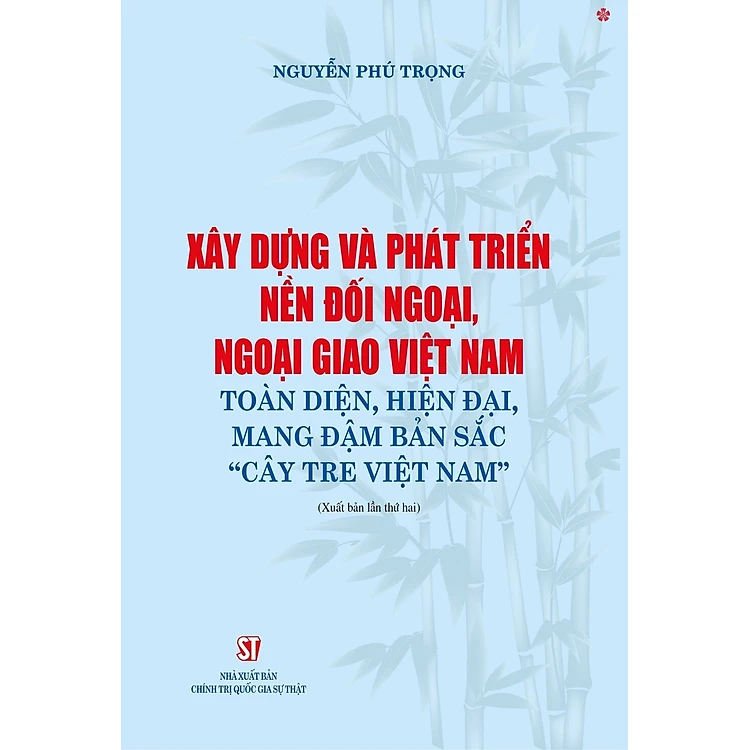 NGUYỄN PHÚ TRỌNG

XÂY DỰNG VÀ PHÁT TRIỂN
NỀN ĐỐI NGOẠI,
NGOẠI GIAO VIỆT NAM
TOÀN DIỆN, HIỆN ĐẠI,
MANG ĐẬM BẢN SẮC
"CÂY TRE VIỆT NAM"

(Xuất bản lần thứ hai)

ST

NHÀ XUẤT BẢN
CHÍNH TRỊ QUỐC GIA SỰ THẬT